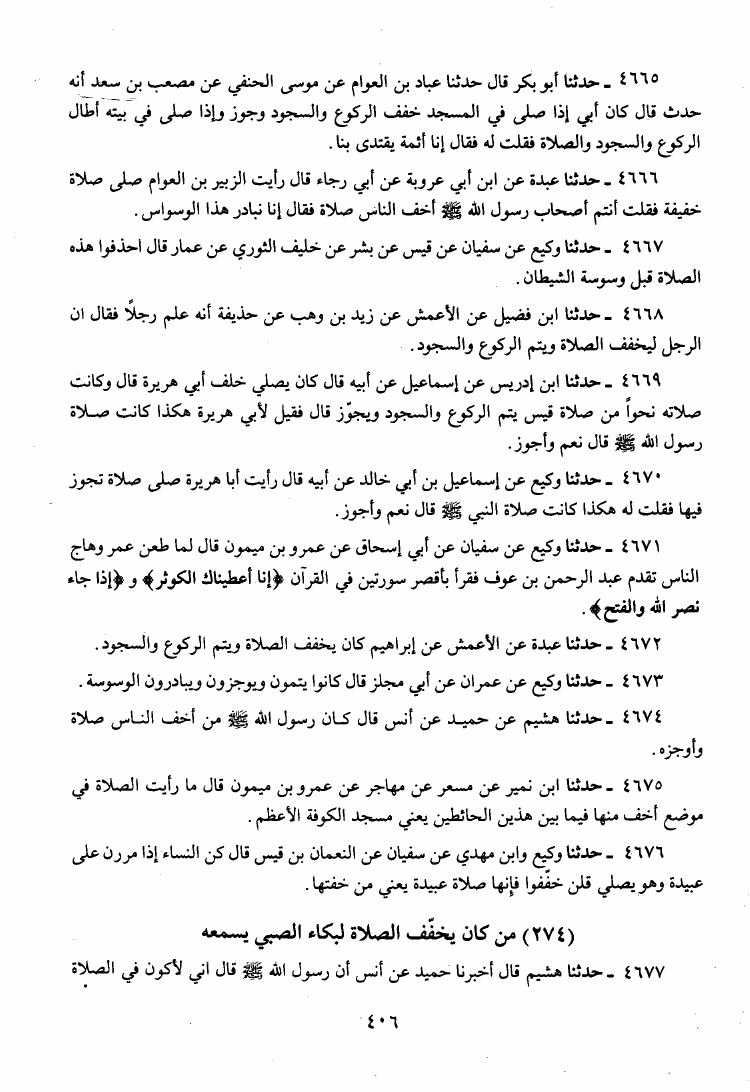 ٤٦٦٥ ـ حدثنا أبو بكر قال حدثنا عباد بن العوام عن موسى الحنفي عن مصعب بن سعد أنه حدث قال كان أبي إذا صلى في المسجد خفف الركوع والسجود وجوز وإذا صلى في بيته أطال الركوع والسجود والصلاة فقلت له فقال إنا أئمة يقتدى بنا.

٤٦٦٦ ـ حدثنا عبدة عن ابن أبي عروبة عن أبي رجاء قال رأيت الزبير بن العوام صلى صلاة خفيفة فقلت أنتم أصحاب رسول الله ﷺ أخف الناس صلاة فقال إنا نبادر هذا الوسواس.

٤٦٦٧ ـ حدثنا وكيع عن سفيان عن قيس عن بشر عن خليف الثوري عن عمار قال احذفوا هذه الصلاة قبل وسوسة الشيطان.

٤٦٦٨ ـ حدثنا ابن فضيل عن الأعمش عن زيد بن وهب عن حذيفة أنه علم رجلًا فقال ان الرجل ليخفف الصلاة ويتم الركوع والسجود.

٤٦٦٩ ـ حدثنا ابن إدريس عن إسماعيل عن أبيه قال كان يصلي خلف أبي هريرة قال وكانت صلاته نحواً من صلاة قيس يتم الركوع والسجود ويجوّز قال فقيل لأبي هريرة هكذا كانت صلاة رسول الله ﷺ قال نعم وأجوز.

٤٦٧٠ ـ حدثنا وكيع عن إسماعيل بن أبي خالد عن أبيه قال رأيت أبا هريرة صلى صلاة تجوز فيها فقلت له هكذا كانت صلاة النبي ﷺ قال نعم وأجوز.

٤٦٧١ ـ حدثنا وكيع عن سفيان عن أبي إسحاق عن عمرو بن ميمون قال لما طعن عمر وهاج الناس تقدم عبد الرحمن بن عوف فقرأ بأقصر سورتين في القرآن ﴿إنا أعطيناك الكوثر﴾ و ﴿إذا جاء نصر الله والفتح﴾.

٤٦٧٢ ـ حدثنا عبدة عن الأعمش عن إبراهيم كان يخفف الصلاة ويتم الركوع والسجود.

٤٦٧٣ ـ حدثنا وكيع عن عمران عن أبي مجلز قال كانوا يتمون ويوجزون ويبادرون الوسوسة.

٤٦٧٤ ـ حدثنا هشيم عن حميد عن أنس قال كان رسول الله ﷺ من أخف الناس صلاة وأوجزه.

٤٦٧٥ ـ حدثنا ابن نمير عن مسعر عن مهاجر عن عمرو بن ميمون قال ما رأيت الصلاة في موضع أخف منها فيما بين هذين الحائطين يعني مسجد الكوفة الأعظم.

٤٦٧٦ ـ حدثنا وكيع وابن مهدي عن سفيان عن النعمان بن قيس قال كن النساء إذا مررن على عبيدة وهو يصلي قلن خفّفوا فإنها صلاة عبيدة يعني من خفتها.

(٢٧٤) من كان يخفّف الصلاة لبكاء الصبي يسمعه

٤٦٧٧ ـ حدثنا هشيم قال أخبرنا حميد عن أنس أن رسول الله ﷺ قال اني لأكون في الصلاة

٤٠٦